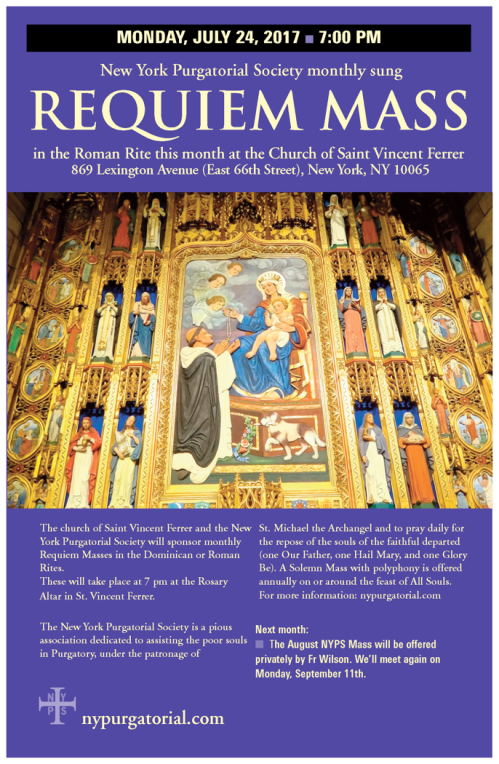 MONDAY, JULY 24, 2017 ■ 7:00 PM

New York Purgatorial Society monthly sung

REQUIEM MASS

in the Roman Rite this month at the Church of Saint Vincent Ferrer
869 Lexington Avenue (East 66th Street), New York, NY 10065

The church of Saint Vincent Ferrer and the New York Purgatorial Society will sponsor monthly Requiem Masses in the Dominican or Roman Rites.
These will take place at 7 pm at the Rosary Altar in St. Vincent Ferrer.

The New York Purgatorial Society is a pious association dedicated to assisting the poor souls in Purgatory, under the patronage of St. Michael the Archangel and to pray daily for the repose of the souls of the faithful departed (one Our Father, one Hail Mary, and one Glory Be). A Solemn Mass with polyphony is offered annually on or around the feast of All Souls.
For more information: nypurgatorial.com

Next month:
■ The August NYPS Mass will be offered privately by Fr Wilson. We'll meet again on Monday, September 11th.

N Y P S

nypurgatorial.com